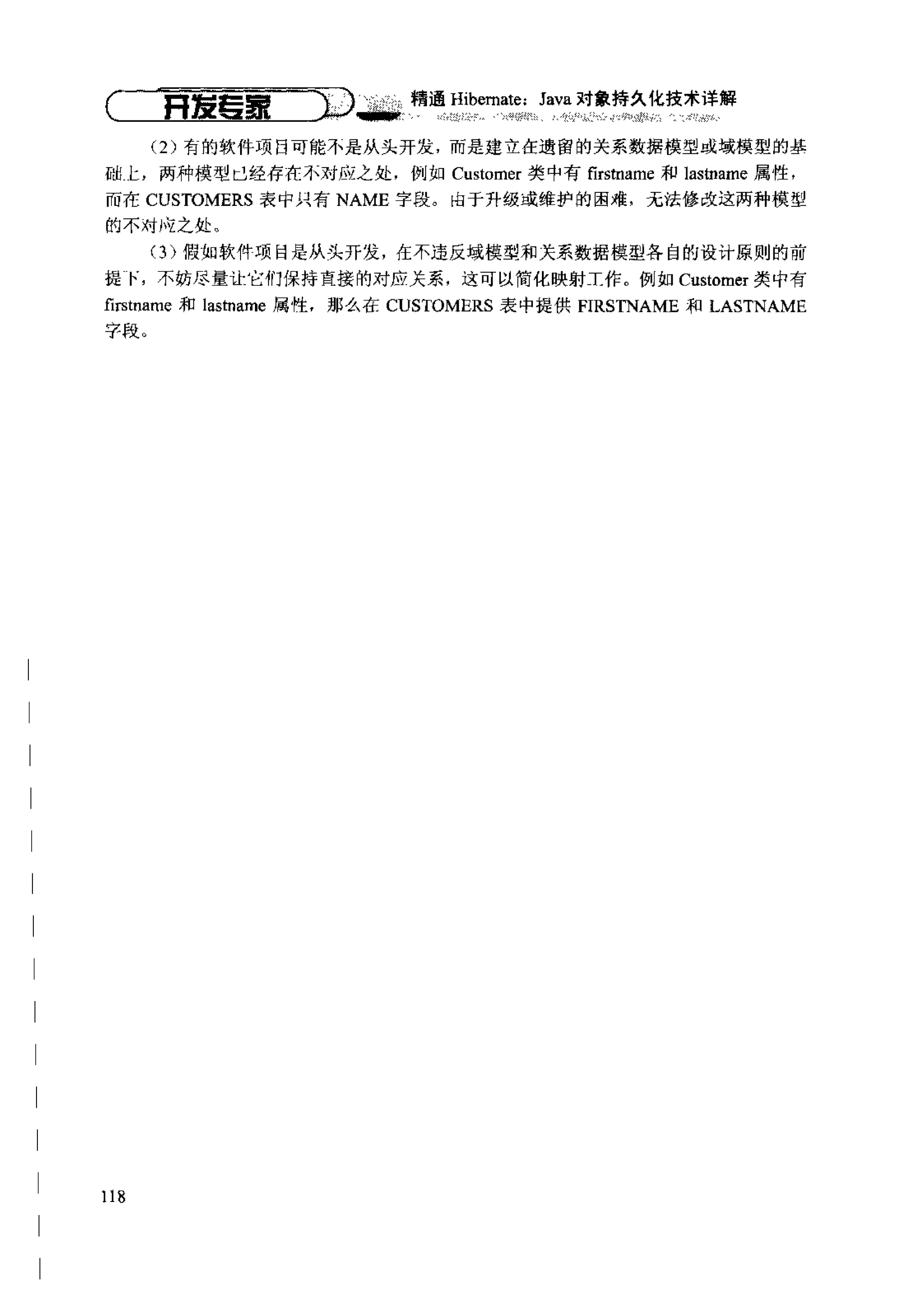 开发专家 精通 Hibernate：Java 对象持久化技术详解

（2）有的软件项目可能不是从头开发，而是建立在遗留的关系数据模型或域模型的基础上，两种模型已经存在不对应之处，例如 Customer 类中有 firstname 和 lastname 属性，而在 CUSTOMERS 表中只有 NAME 字段。由于升级或维护的困难，无法修改这两种模型的不对应之处。

（3）假如软件项目是从头开发，在不违反域模型和关系数据模型各自的设计原则的前提下，不妨尽量让它们保持直接的对应关系，这可以简化映射工作。例如 Customer 类中有 firstname 和 lastname 属性，那么在 CUSTOMERS 表中提供 FIRSTNAME 和 LASTNAME 字段。

118